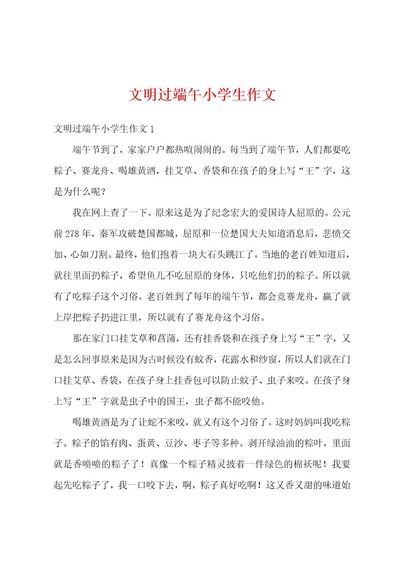 文明过端午小学生作文

文明过端午小学生作文1

端午节到了，家家户户都热喧闹闹的。每当到了端午节，人们都要吃粽子、赛龙舟、喝雄黄酒，挂艾草、香袋和在孩子的身上写“王”字，这是为什么呢？

我在网上查了一下。原来这是为了纪念宏大的爱国诗人屈原的。公元前278年，秦军攻破楚国都城，屈原和一位楚国大夫知道消息后，悲愤交加、心如刀割。最终，他们抱着一块大石头跳江了。当地的老百姓知道后，就往里面扔粽子，希望鱼儿不吃屈原的身体，只吃他们扔的粽子。所以就有了吃粽子这个习俗。老百姓到了每年的端午节，都会竞赛龙舟，赢了就上岸把粽子扔进江里，所以就有了赛龙舟这个习俗。

那在家门口挂艾草和菖蒲，还有挂香袋和在孩子身上写“王”字，又是怎么回事原来是因为古时候没有蚊香，花露水和纱窗，所以人们就在门口挂艾草、香袋，在孩子身上挂香包可以防止蚊子、虫子来咬。在孩子身上写“王”字就是虫子中的国王，虫子都不能咬他。

喝雄黄酒是为了让蛇不来咬，就又有这个习俗了。这时妈妈叫我吃粽子。粽子的馅有肉、蛋黄、豆沙、枣子等多种。剥开绿油油的粽叶，里面就是香喷喷的粽子了！真像一个粽子精灵披着一件绿色的棉袄呢！我要起先吃粽子了，我一口咬下去，啊，粽子真好吃啊！这又香又甜的味道始